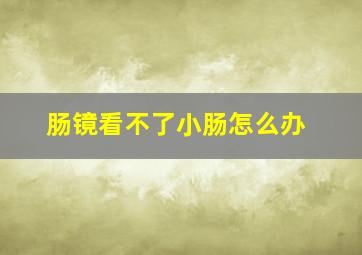 肠镜看不了小肠怎么办